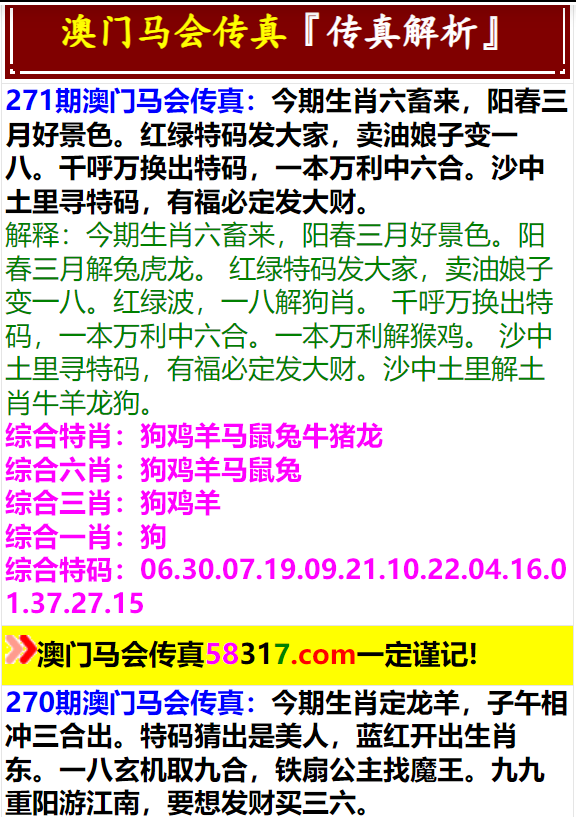 澳门马会传真『传真解析』

271期澳门马会传真：今期生肖六畜来，阳春三月好景色。红绿特码发大家，卖油娘子变一八。千呼万换出特码，一本万利中六合。沙中土里寻特码，有福必定发大财。

解释：今期生肖六畜来，阳春三月好景色。阳春三月解兔虎龙。 红绿特码发大家，卖油娘子变一八。红绿波，一八解狗肖。 千呼万换出特码，一本万利中六合。一本万利解猴鸡。 沙中土里寻特码，有福必定发大财。沙中土里解土肖牛羊龙狗。

综合特肖：狗鸡羊马鼠兔牛猪龙
综合六肖：狗鸡羊马鼠兔
综合三肖：狗鸡羊
综合一肖：狗
综合特码：06.30.07.19.09.21.10.22.04.16.01.37.27.15

澳门马会传真58317.com一定谨记!

270期澳门马会传真：今期生肖定龙羊，子午相冲三合出。特码猜出是美人，蓝红开出生肖东。一八玄机取九合，铁扇公主找魔王。九九重阳游江南，要想发财买三六。